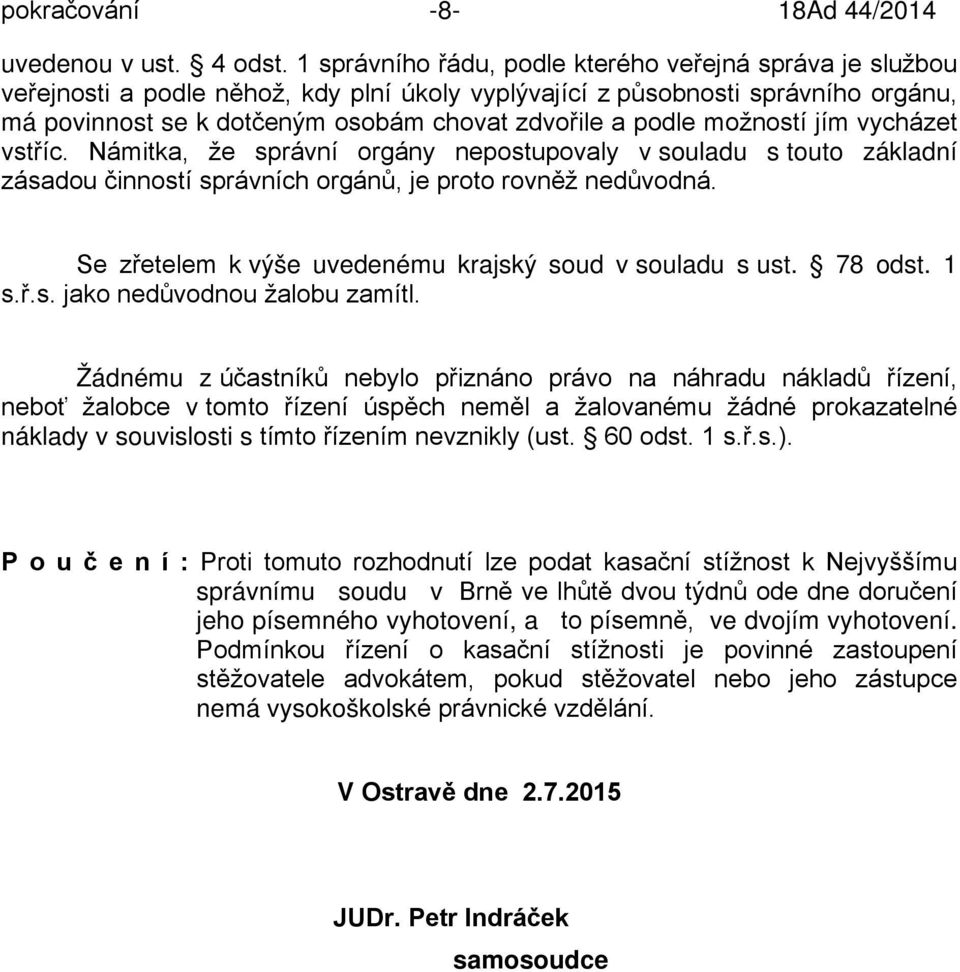 pokračování -8- 18Ad 44/2014

uvedenou v ust. § 4 odst. 1 správního řádu, podle kterého veřejná správa je službou veřejnosti a podle něhož, kdy plní úkoly vyplývající z působnosti správního orgánu, má povinnost se k dotčeným osobám chovat zdvořile a podle možností jím vycházet vstříc. Námitka, že správní orgány nepostupovaly v souladu s touto základní zásadou činností správních orgánů, je proto rovněž nedůvodná.

Se zřetelem k výše uvedenému krajský soud v souladu s ust. § 78 odst. 1 s.ř.s. jako nedůvodnou žalobu zamítl.

Žádnému z účastníků nebylo přiznáno právo na náhradu nákladů řízení, neboť žalobce v tomto řízení úspěch neměl a žalovanému žádné prokazatelné náklady v souvislosti s tímto řízením nevznikly (ust. § 60 odst. 1 s.ř.s.).

P o u č e n í : Proti tomuto rozhodnutí lze podat kasační stížnost k Nejvyššímu správnímu soudu v Brně ve lhůtě dvou týdnů ode dne doručení jeho písemného vyhotovení, a to písemně, ve dvojím vyhotovení. Podmínkou řízení o kasační stížnosti je povinné zastoupení stěžovatele advokátem, pokud stěžovatel nebo jeho zástupce nemá vysokoškolské právnické vzdělání.

V Ostravě dne 2.7.2015

JUDr. Petr Indráček

samosoudce